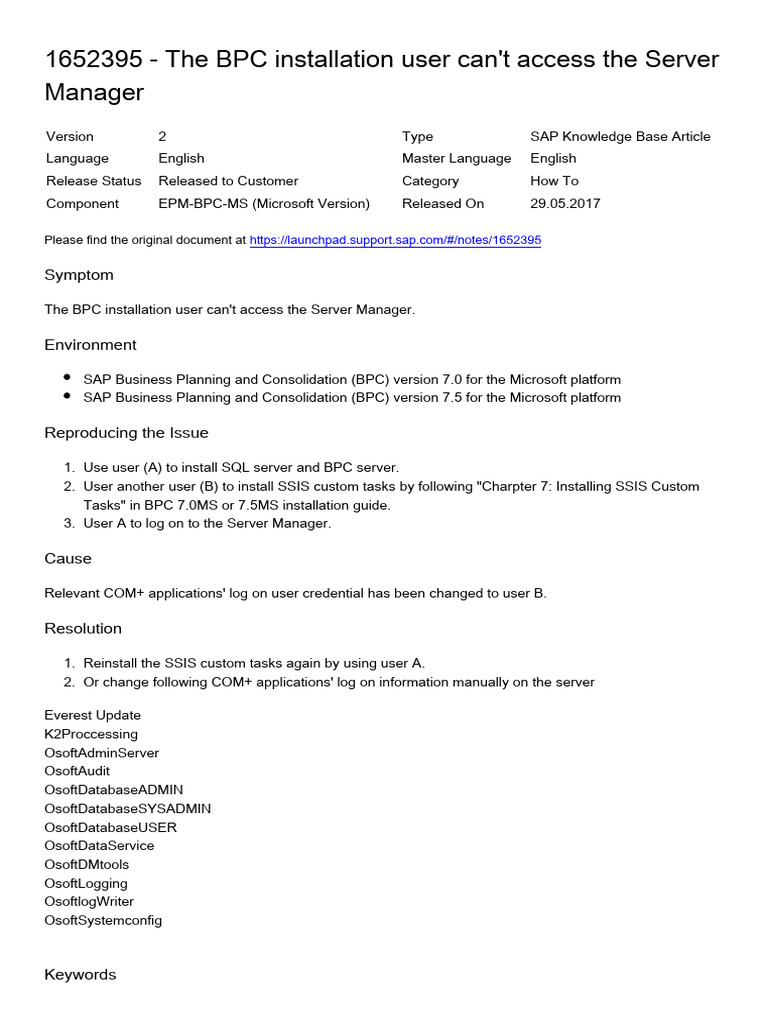 1652395 - The BPC installation user can't access the Server Manager

| Version | 2 | Type | SAP Knowledge Base Article |
|---|---|---|---|
| Language | English | Master Language | English |
| Release Status | Released to Customer | Category | How To |
| Component | EPM-BPC-MS (Microsoft Version) | Released On | 29.05.2017 |

Please find the original document at https://launchpad.support.sap.com/#/notes/1652395

Symptom

The BPC installation user can't access the Server Manager.

Environment

- SAP Business Planning and Consolidation (BPC) version 7.0 for the Microsoft platform
- SAP Business Planning and Consolidation (BPC) version 7.5 for the Microsoft platform

Reproducing the Issue

1. Use user (A) to install SQL server and BPC server.
2. User another user (B) to install SSIS custom tasks by following "Charpter 7: Installing SSIS Custom Tasks" in BPC 7.0MS or 7.5MS installation guide.
3. User A to log on to the Server Manager.

Cause

Relevant COM+ applications' log on user credential has been changed to user B.

Resolution

1. Reinstall the SSIS custom tasks again by using user A.
2. Or change following COM+ applications' log on information manually on the server

Everest Update
K2Proccessing
OsoftAdminServer
OsoftAudit
OsoftDatabaseADMIN
OsoftDatabaseSYSADMIN
OsoftDatabaseUSER
OsoftDataService
OsoftDMtools
OsoftLogging
OsoftlogWriter
OsoftSystemconfig

Keywords